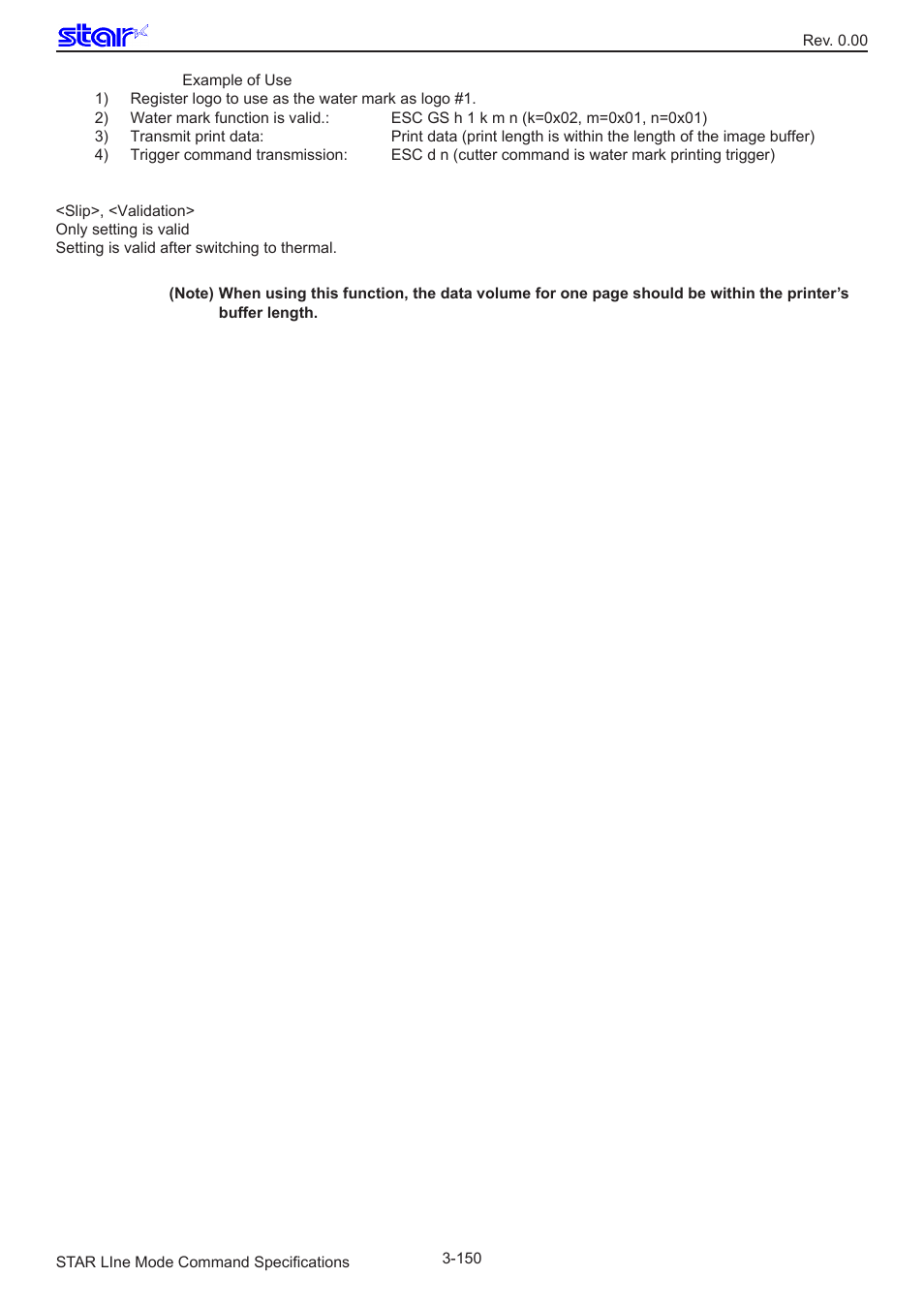 star

Rev. 0.00

Example of Use

1) Register logo to use as the water mark as logo #1.
2) Water mark function is valid.: ESC GS h 1 k m n (k=0x02, m=0x01, n=0x01)
3) Transmit print data: Print data (print length is within the length of the image buffer)
4) Trigger command transmission: ESC d n (cutter command is water mark printing trigger)

<Slip>, <Validation>
Only setting is valid
Setting is valid after switching to thermal.

(Note) When using this function, the data volume for one page should be within the printer's buffer length.

STAR LIne Mode Command Specifications

3-150